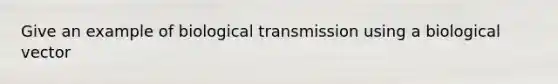 Give an example of biological transmission using a biological vector